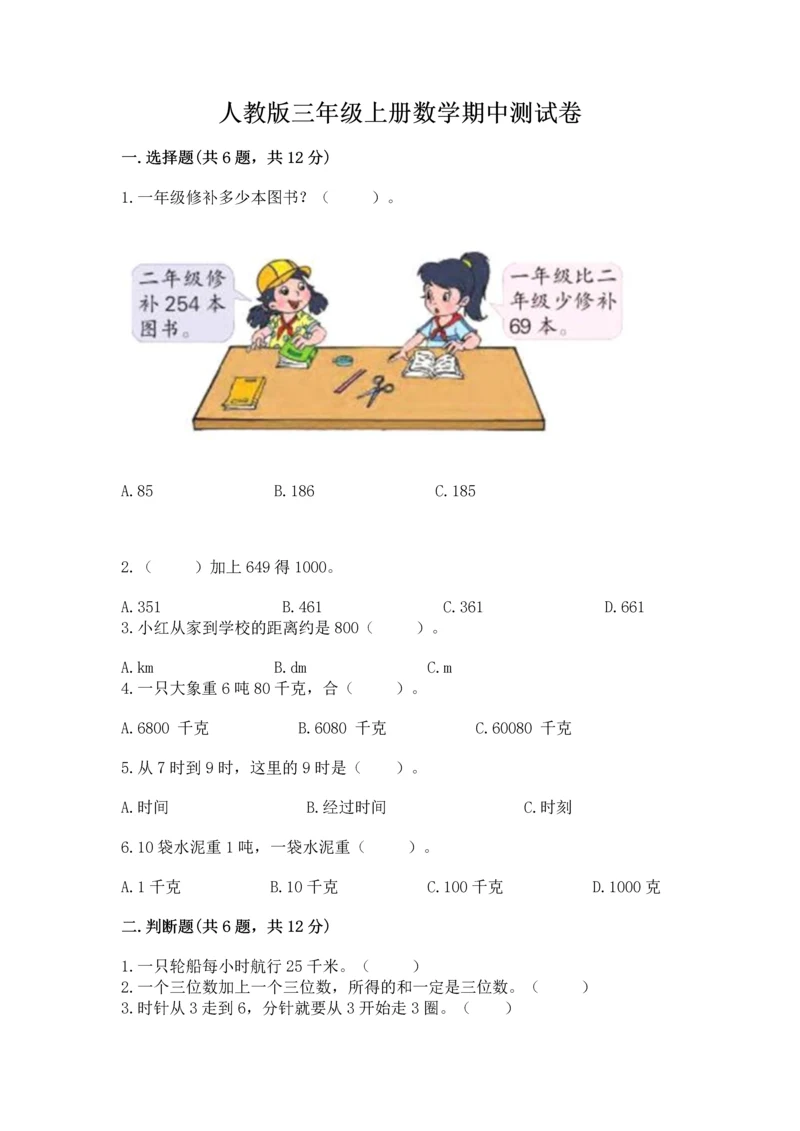 人教版三年级上册数学期中测试卷

一.选择题(共6题，共12分)

1.一年级修补多少本图书？（　　）。

二年级修补254本图书。

一年级比二年级少修补69本。

A.85　　B.186　　C.185

2.（　　）加上649得1000。

A.351　　B.461　　C.361　　D.661

3.小红从家到学校的距离约是800（　　）。

A.km　　B.dm　　C.m

4.一只大象重6吨80千克，合（　　）。

A.6800 千克　　B.6080 千克　　C.60080 千克

5.从7时到9时，这里的9时是（　　）。

A.时间　　B.经过时间　　C.时刻

6.10袋水泥重1吨，一袋水泥重（　　）。

A.1千克　　B.10千克　　C.100千克　　D.1000克

二.判断题(共6题，共12分)

1.一只轮船每小时航行25千米。（　　）
2.一个三位数加上一个三位数，所得的和一定是三位数。（　　）
3.时针从3走到6，分针就要从3开始走3圈。（　　）